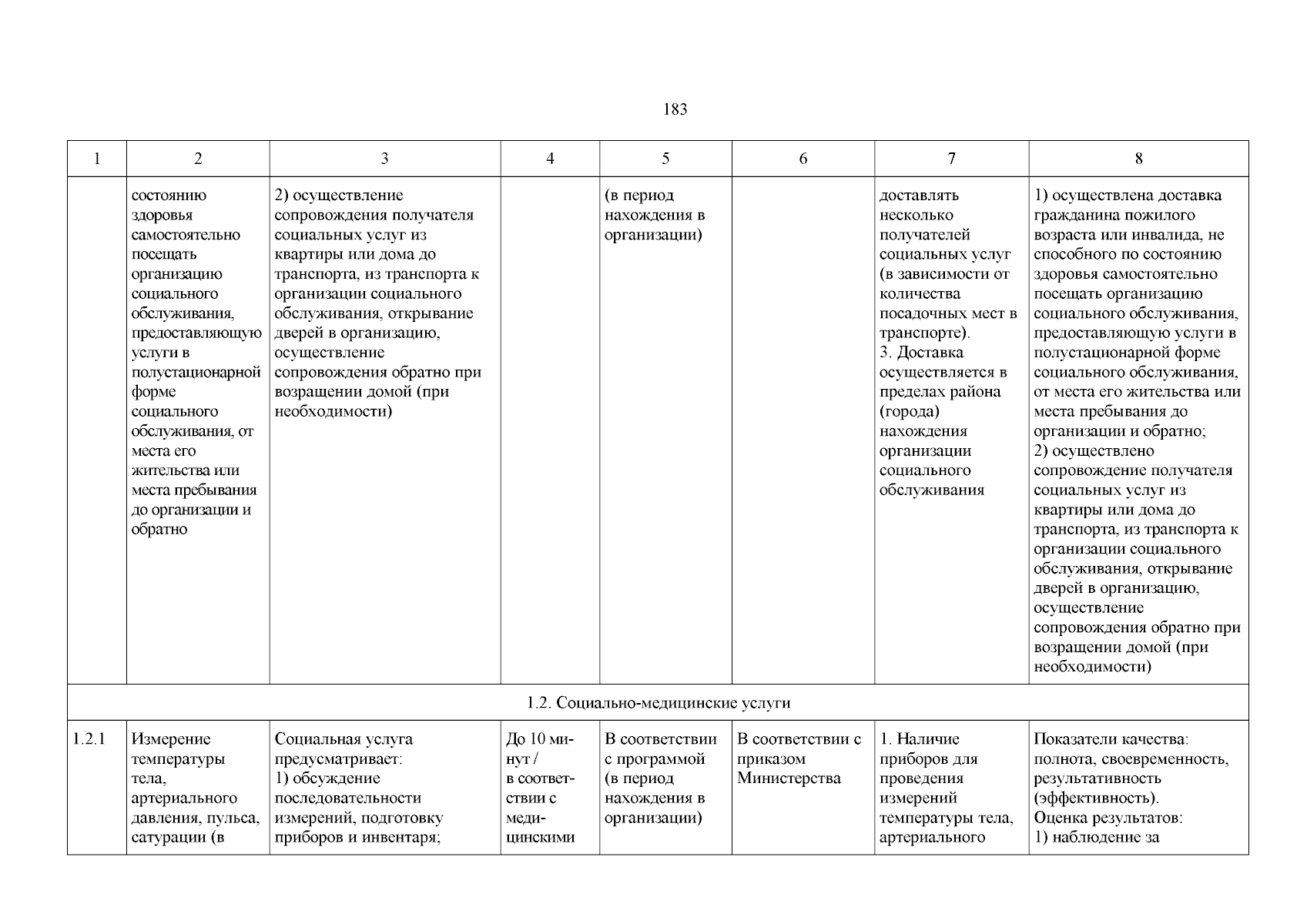 183

| 1 | 2 | 3 | 4 | 5 | 6 | 7 | 8 |
|---|---|---|---|---|---|---|---|
| | состоянию здоровья самостоятельно посещать организацию социального обслуживания, предоставляющую услуги в полустационарной форме социального обслуживания, от места его жительства или места пребывания до организации и обратно | 2) осуществление сопровождения получателя социальных услуг из квартиры или дома до транспорта, из транспорта к организации социального обслуживания, открывание дверей в организацию, осуществление сопровождения обратно при возращении домой (при необходимости) | | (в период нахождения в организации) | | доставлять несколько получателей социальных услуг (в зависимости от количества посадочных мест в транспорте). 3. Доставка осуществляется в пределах района (города) нахождения организации социального обслуживания | 1) осуществлена доставка гражданина пожилого возраста или инвалида, не способного по состоянию здоровья самостоятельно посещать организацию социального обслуживания, предоставляющую услуги в полустационарной форме социального обслуживания, от места его жительства или места пребывания до организации и обратно; 2) осуществлено сопровождение получателя социальных услуг из квартиры или дома до транспорта, из транспорта к организации социального обслуживания, открывание дверей в организацию, осуществление сопровождения обратно при возращении домой (при необходимости) |
| 1.2. Социально-медицинские услуги | | | | | | | |
| 1.2.1 | Измерение температуры тела, артериального давления, пульса, сатурации (в | Социальная услуга предусматривает: 1) обсуждение последовательности измерений, подготовку приборов и инвентаря; | До 10 минут / в соответствии с медицинскими | В соответствии с программой (в период нахождения в организации) | В соответствии с приказом Министерства | 1. Наличие приборов для проведения измерений температуры тела, артериального | Показатели качества: полнота, своевременность, результативность (эффективность). Оценка результатов: 1) наблюдение за |